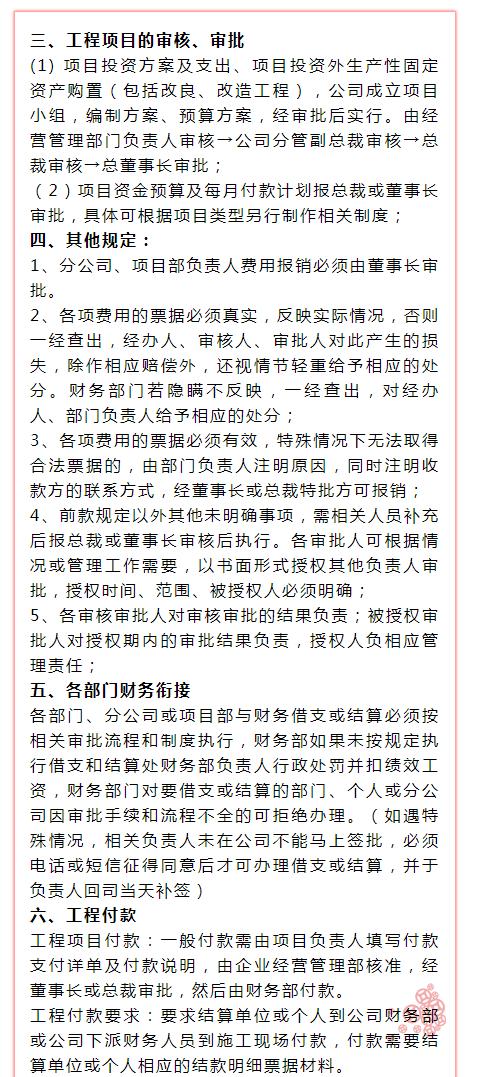 三、工程项目的审核、审批
(1) 项目投资方案及支出、项目投资外生产性固定资产购置（包括改良、改造工程），公司成立项目小组，编制方案、预算方案，经审批后实行。由经营管理部门负责人审核→公司分管副总裁审核→总裁审核→总董事长审批；
（2）项目资金预算及每月付款计划报总裁或董事长审批，具体可根据项目类型另行制作相关制度；
四、其他规定：
1、分公司、项目部负责人费用报销必须由董事长审批。
2、各项费用的票据必须真实，反映实际情况，否则一经查出，经办人、审核人、审批人对此产生的损失，除作相应赔偿外，还视情节轻重给予相应的处分。财务部门若隐瞒不反映，一经查出，对经办人、部门负责人给予相应的处分；
3、各项费用的票据必须有效，特殊情况下无法取得合法票据的，由部门负责人注明原因，同时注明收款方的联系方式，经董事长或总裁特批方可报销；
4、前款规定以外其他未明确事项，需相关人员补充后报总裁或董事长审核后执行。各审批人可根据情况或管理工作需要，以书面形式授权其他负责人审批，授权时间、范围、被授权人必须明确；
5、各审核审批人对审核审批的结果负责；被授权审批人对授权期内的审批结果负责，授权人负相应管理责任；
五、各部门财务衔接
各部门、分公司或项目部与财务借支或结算必须按相关审批流程和制度执行，财务部如果未按规定执行借支和结算处财务部负责人行政处罚并扣绩效工资，财务部门对要借支或结算的部门、个人或分公司因审批手续和流程不全的可拒绝办理。（如遇特殊情况，相关负责人未在公司不能马上签批，必须电话或短信征得同意后才可办理借支或结算，并于负责人回司当天补签）
六、工程付款
工程项目付款：一般付款需由项目负责人填写付款支付详单及付款说明，由企业经营管理部核准，经董事长或总裁审批，然后由财务部付款。
工程付款要求：要求结算单位或个人到公司财务部或公司下派财务人员到施工现场付款，付款需要结算单位或个人相应的结款明细票据材料。